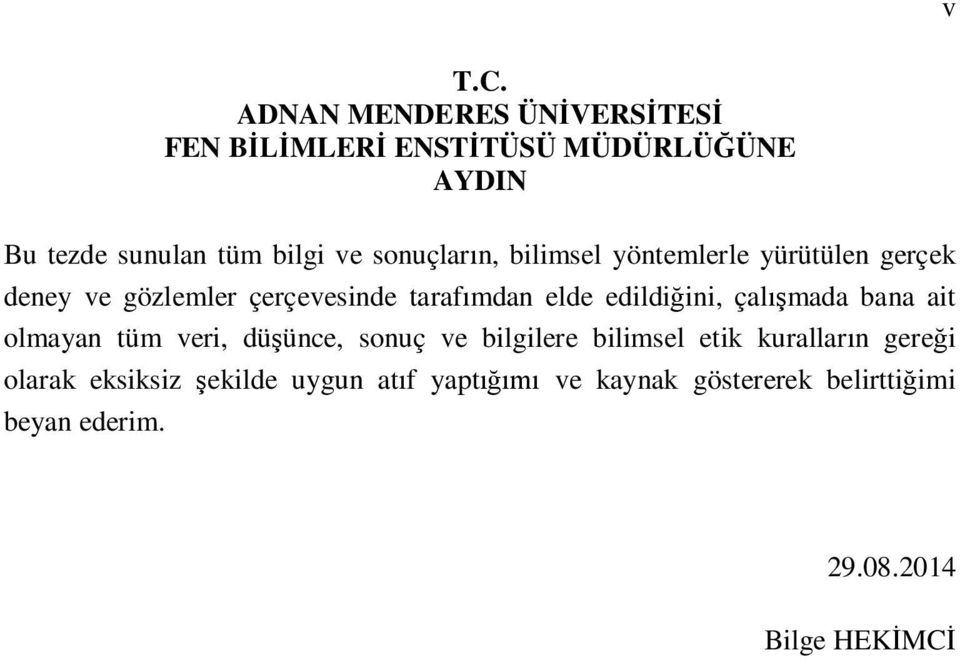 v

T.C.
ADNAN MENDERES ÜNİVERSİTESİ
FEN BİLİMLERİ ENSTİTÜSÜ MÜDÜRLÜĞÜNE
AYDIN

Bu tezde sunulan tüm bilgi ve sonuçların, bilimsel yöntemlerle yürütülen gerçek deney ve gözlemler çerçevesinde tarafımdan elde edildiğini, çalışmada bana ait olmayan tüm veri, düşünce, sonuç ve bilgilere bilimsel etik kuralların gereği olarak eksiksiz şekilde uygun atıf yaptığımı ve kaynak göstererek belirttiğimi beyan ederim.

29.08.2014

Bilge HEKİMCİ